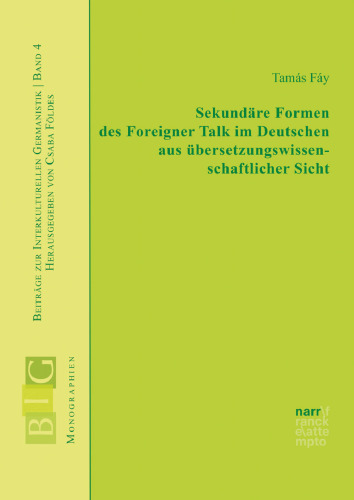 Beiträge zur Interkulturellen Germanistik | Band 4
Herausgegeben von Csaba Földes

BIG

Monographien

Tamás Fáy

Sekundäre Formen des Foreigner Talk im Deutschen aus übersetzungswissenschaftlicher Sicht

narr\f
ranck
e\atte
mpto